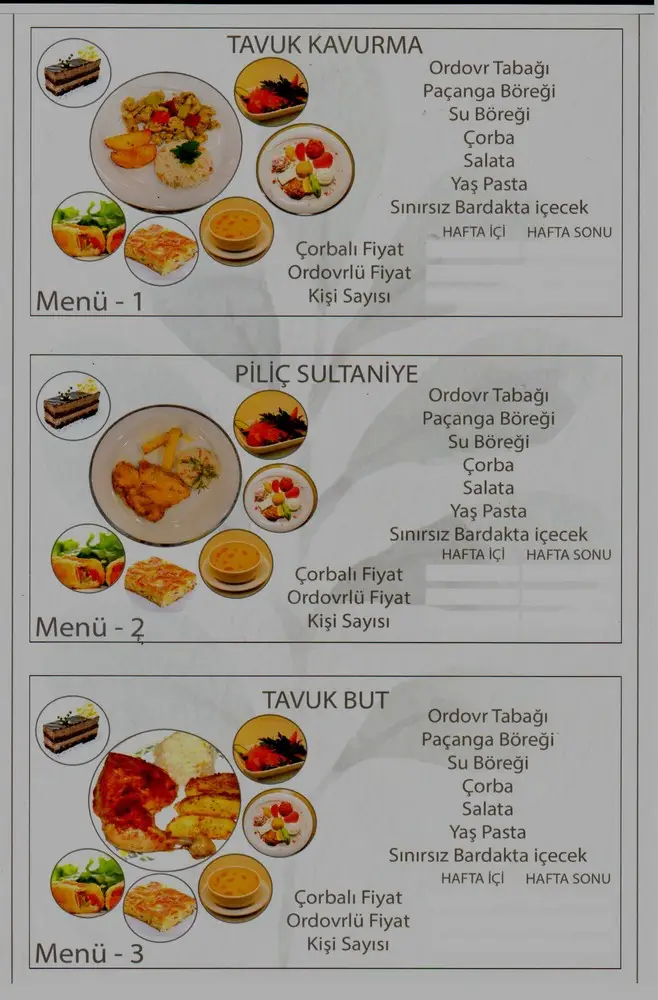 TAVUK KAVURMA

Ordovr Tabağı
Paçanga Böreği
Su Böreği
Çorba
Salata
Yaş Pasta
Sınırsız Bardakta içecek

HAFTA İÇİ HAFTA SONU

Çorbalı Fiyat
Ordovrlü Fiyat
Kişi Sayısı

Menü - 1

PİLİÇ SULTANİYE

Ordovr Tabağı
Paçanga Böreği
Su Böreği
Çorba
Salata
Yaş Pasta
Sınırsız Bardakta içecek

HAFTA İÇİ HAFTA SONU

Çorbalı Fiyat
Ordovrlü Fiyat
Kişi Sayısı

Menü - 2

TAVUK BUT

Ordovr Tabağı
Paçanga Böreği
Su Böreği
Çorba
Salata
Yaş Pasta
Sınırsız Bardakta içecek

HAFTA İÇİ HAFTA SONU

Çorbalı Fiyat
Ordovrlü Fiyat
Kişi Sayısı

Menü - 3